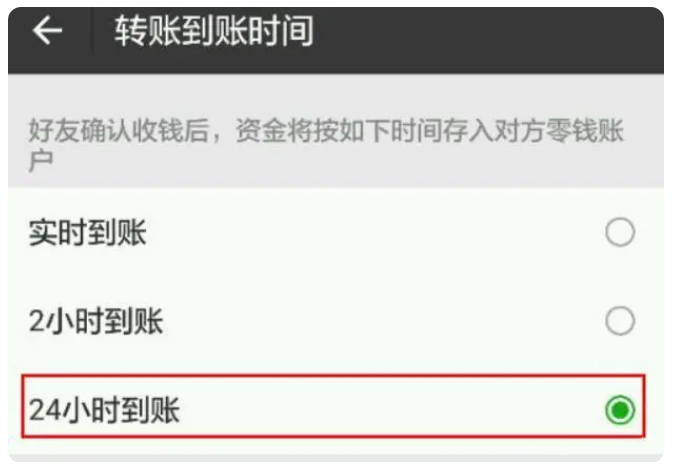 转账到账时间

好友确认收钱后，资金将按如下时间存入对方零钱账户

实时到账

2小时到账

24小时到账